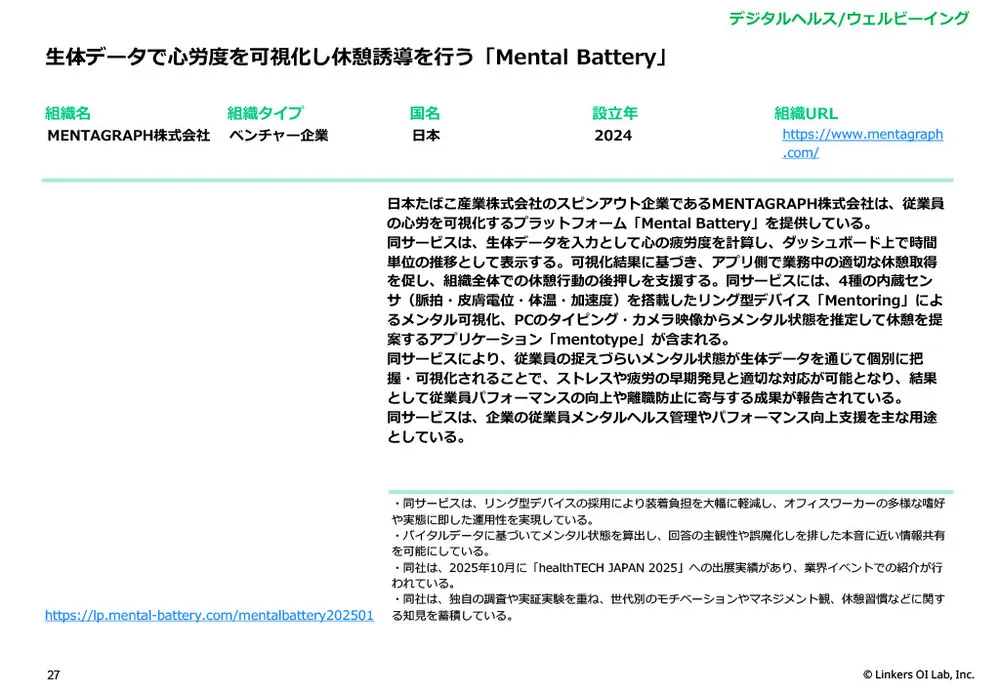 デジタルヘルス/ウェルビーイング

生体データで心労度を可視化し休憩誘導を行う「Mental Battery」

| 組織名 | 組織タイプ | 国名 | 設立年 | 組織URL |
|---|---|---|---|---|
| MENTAGRAPH株式会社 | ベンチャー企業 | 日本 | 2024 | https://www.mentagraph.com/ |

日本たばこ産業株式会社のスピンアウト企業であるMENTAGRAPH株式会社は、従業員の心労を可視化するプラットフォーム「Mental Battery」を提供している。
同サービスは、生体データを入力として心の疲労度を計算し、ダッシュボード上で時間単位の推移として表示する。可視化結果に基づき、アプリ側で業務中の適切な休憩取得を促し、組織全体での休憩行動の後押しを支援する。同サービスには、4種の内蔵センサ（脈拍・皮膚電位・体温・加速度）を搭載したリング型デバイス「Mentoring」によるメンタル可視化、PCのタイピング・カメラ映像からメンタル状態を推定して休憩を提案するアプリケーション「mentotype」が含まれる。
同サービスにより、従業員の捉えづらいメンタル状態が生体データを通じて個別に把握・可視化されることで、ストレスや疲労の早期発見と適切な対応が可能となり、結果として従業員パフォーマンスの向上や離職防止に寄与する成果が報告されている。
同サービスは、企業の従業員メンタルヘルス管理やパフォーマンス向上支援を主な用途としている。

・同サービスは、リング型デバイスの採用により装着負担を大幅に軽減し、オフィスワーカーの多様な嗜好や実態に即した運用性を実現している。
・バイタルデータに基づいてメンタル状態を算出し、回答の主観性や誤魔化しを排した本音に近い情報共有を可能にしている。
・同社は、2025年10月に「healthTECH JAPAN 2025」への出展実績があり、業界イベントでの紹介が行われている。
・同社は、独自の調査や実証実験を重ね、世代別のモチベーションやマネジメント観、休憩習慣などに関する知見を蓄積している。

https://lp.mental-battery.com/mentalbattery202501

27

© Linkers OI Lab, Inc.